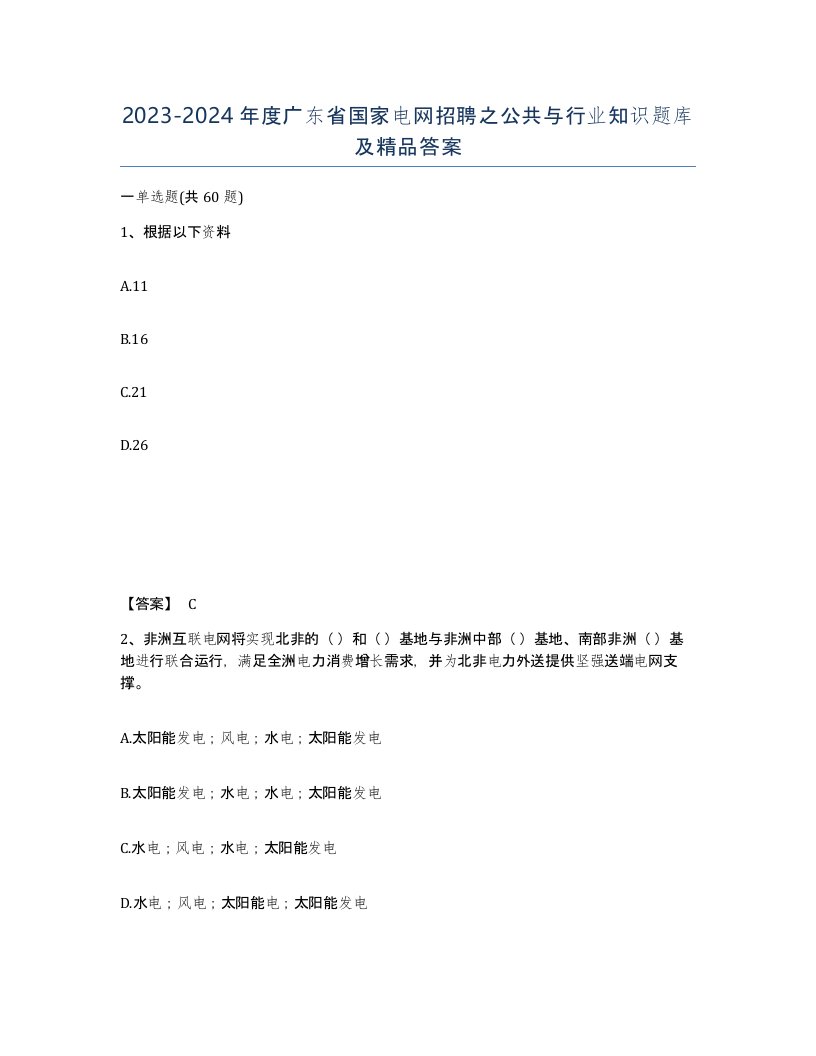 2023-2024年度广东省国家电网招聘之公共与行业知识题库及精品答案

一单选题(共60题)

1、根据以下资料

A.11

B.16

C.21

D.26

【答案】 C

2、非洲互联电网将实现北非的（）和（）基地与非洲中部（）基地、南部非洲（）基地进行联合运行，满足全洲电力消费增长需求，并为北非电力外送提供坚强送端电网支撑。

A.太阳能发电；风电；水电；太阳能发电

B.太阳能发电；水电；水电；太阳能发电

C.水电；风电；水电；太阳能发电

D.水电；风电；太阳能电；太阳能发电